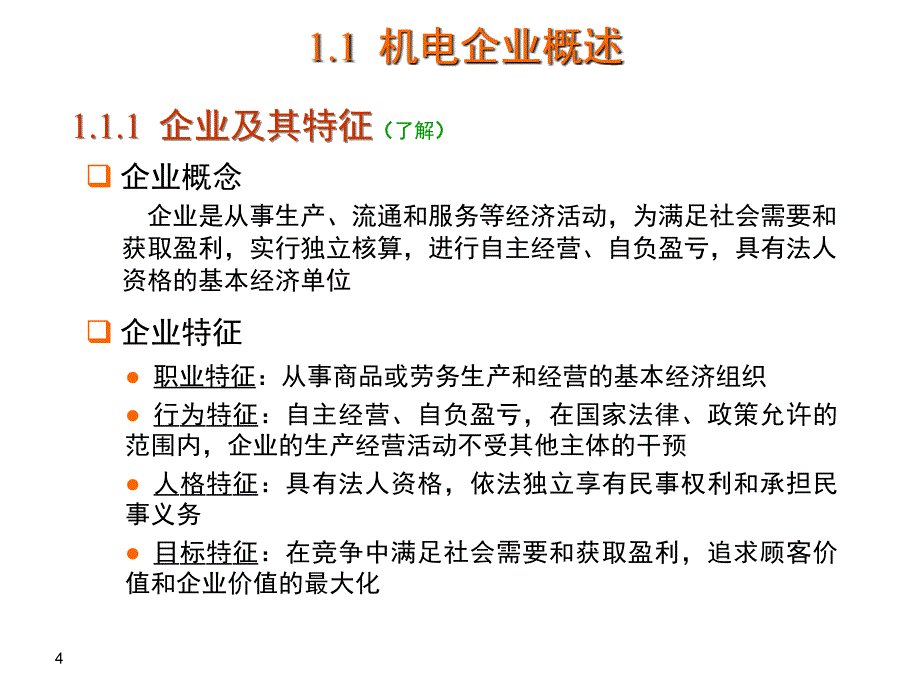 1.1 机电企业概述

1.1.1 企业及其特征（了解）

❑ 企业概念

企业是从事生产、流通和服务等经济活动，为满足社会需要和获取盈利，实行独立核算，进行自主经营、自负盈亏，具有法人资格的基本经济单位

❑ 企业特征

● 职业特征：从事商品或劳务生产和经营的基本经济组织

● 行为特征：自主经营、自负盈亏，在国家法律、政策允许的范围内，企业的生产经营活动不受其他主体的干预

● 人格特征：具有法人资格，依法独立享有民事权利和承担民事义务

● 目标特征：在竞争中满足社会需要和获取盈利，追求顾客价值和企业价值的最大化

4